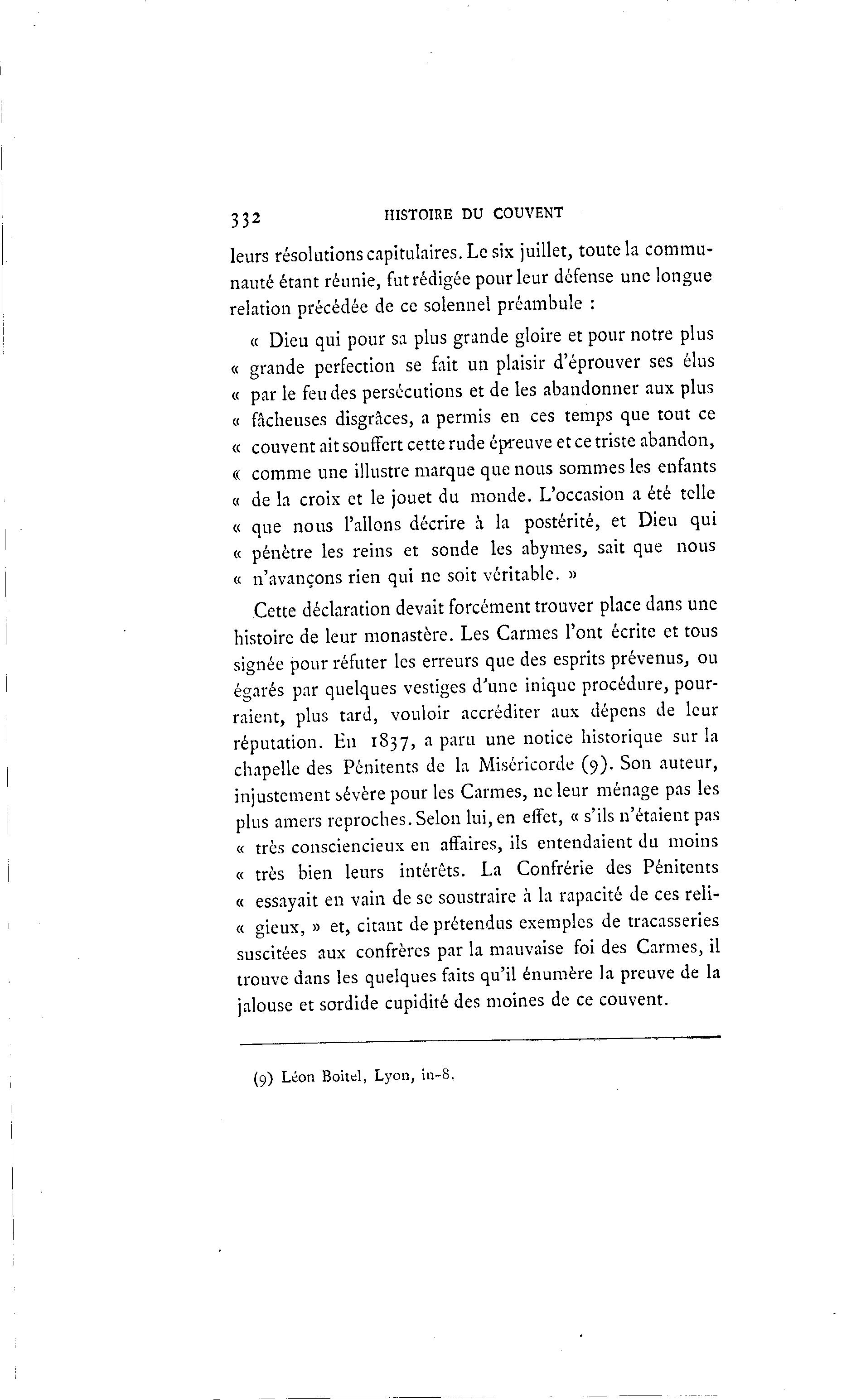 332 HISTOIRE DU COUVENT

leurs résolutions capitulaires. Le six juillet, toute la communauté étant réunie, fut rédigée pour leur défense une longue relation précédée de ce solennel préambule :

« Dieu qui pour sa plus grande gloire et pour notre plus « grande perfection se fait un plaisir d'éprouver ses élus « par le feu des persécutions et de les abandonner aux plus « fâcheuses disgrâces, a permis en ces temps que tout ce « couvent ait souffert cette rude épreuve et ce triste abandon, « comme une illustre marque que nous sommes les enfants « de la croix et le jouet du monde. L'occasion a été telle « que nous l'allons décrire à la postérité, et Dieu qui « pénètre les reins et sonde les abymes, sait que nous « n'avançons rien qui ne soit véritable. »

Cette déclaration devait forcément trouver place dans une histoire de leur monastère. Les Carmes l'ont écrite et tous signée pour réfuter les erreurs que des esprits prévenus, ou égarés par quelques vestiges d'une inique procédure, pourraient, plus tard, vouloir accréditer aux dépens de leur réputation. En 1837, a paru une notice historique sur la chapelle des Pénitents de la Miséricorde (9). Son auteur, injustement sévère pour les Carmes, ne leur ménage pas les plus amers reproches. Selon lui, en effet, « s'ils n'étaient pas « très consciencieux en affaires, ils entendaient du moins « très bien leurs intérêts. La Confrérie des Pénitents « essayait en vain de se soustraire à la rapacité de ces reli- « gieux, » et, citant de prétendus exemples de tracasseries suscitées aux confrères par la mauvaise foi des Carmes, il trouve dans les quelques faits qu'il énumère la preuve de la jalouse et sordide cupidité des moines de ce couvent.

(9) Léon Boitel, Lyon, in-8.